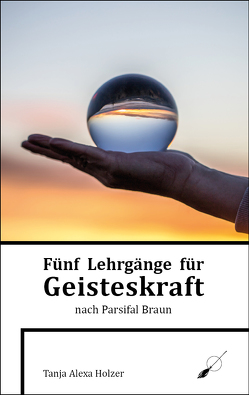 Fünf Lehrgänge für
Geisteskraft
nach Parsifal Braun

Tanja Alexa Holzer